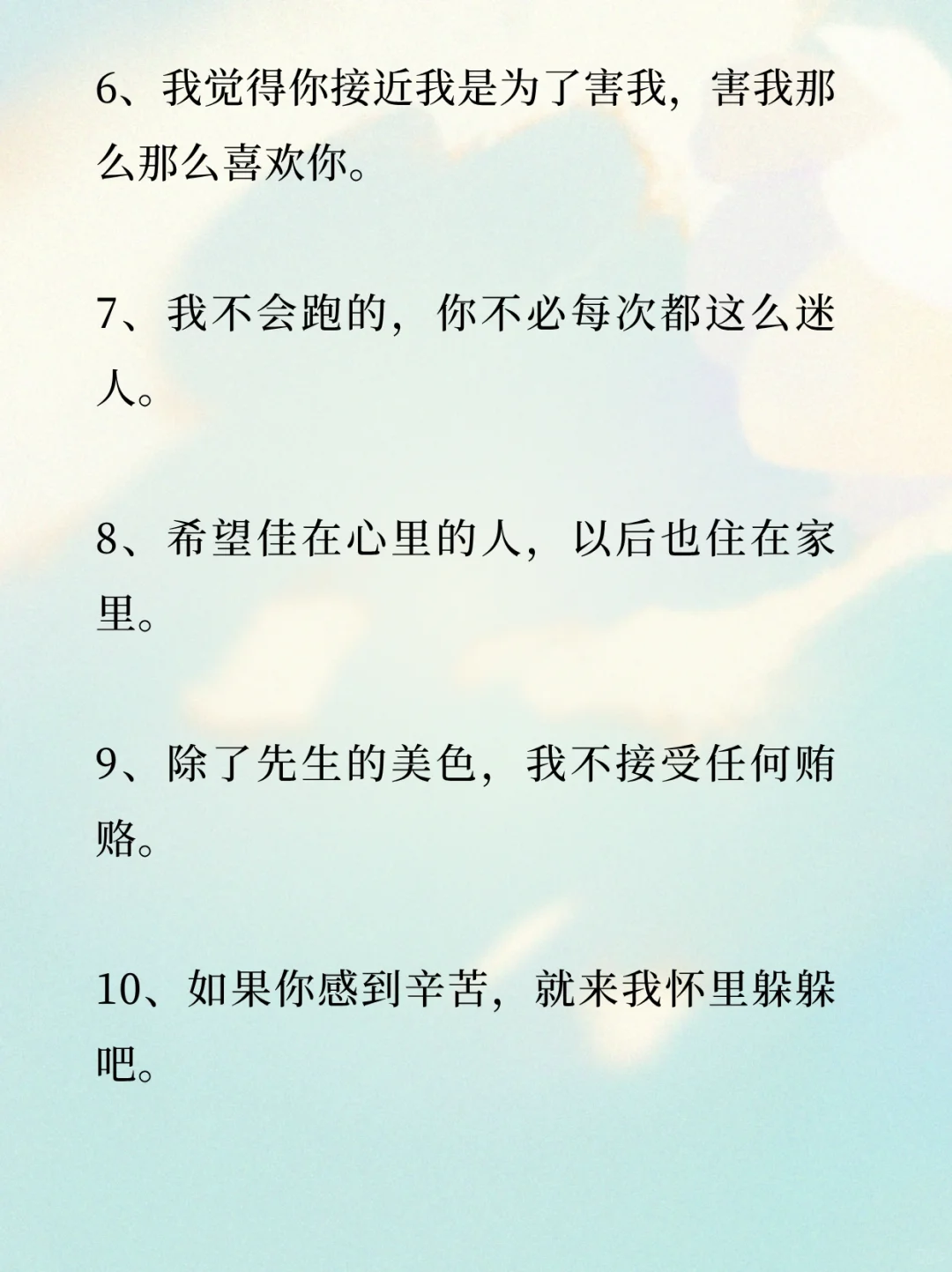 6、我觉得你接近我是为了害我，害我那么那么喜欢你。

7、我不会跑的，你不必每次都这么迷人。

8、希望佳在心里的人，以后也住在家里。

9、除了先生的美色，我不接受任何贿赂。

10、如果你感到辛苦，就来我怀里躲躲吧。